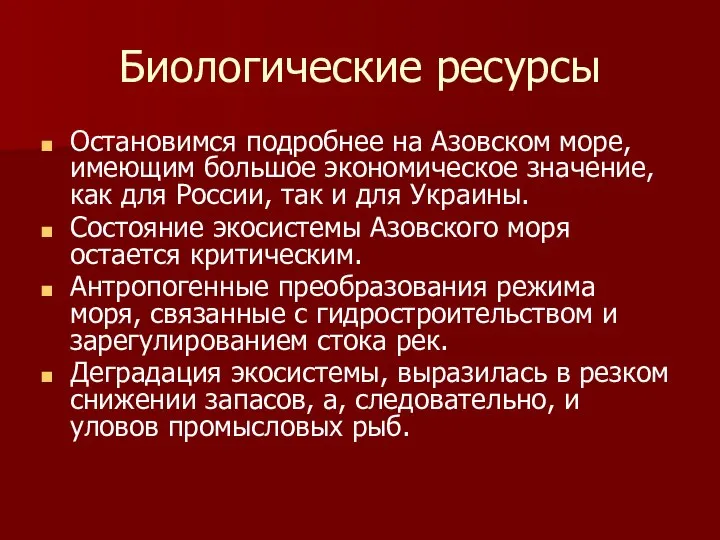 Биологические ресурсы

Остановимся подробнее на Азовском море, имеющим большое экономическое значение, как для России, так и для Украины.

Состояние экосистемы Азовского моря остается критическим.

Антропогенные преобразования режима моря, связанные с гидростроительством и зарегулированием стока рек.

Деградация экосистемы, выразилась в резком снижении запасов, а, следовательно, и уловов промысловых рыб.